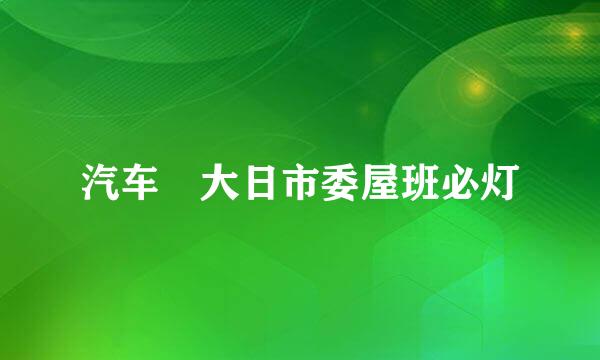 汽车　大日市委屋班必灯